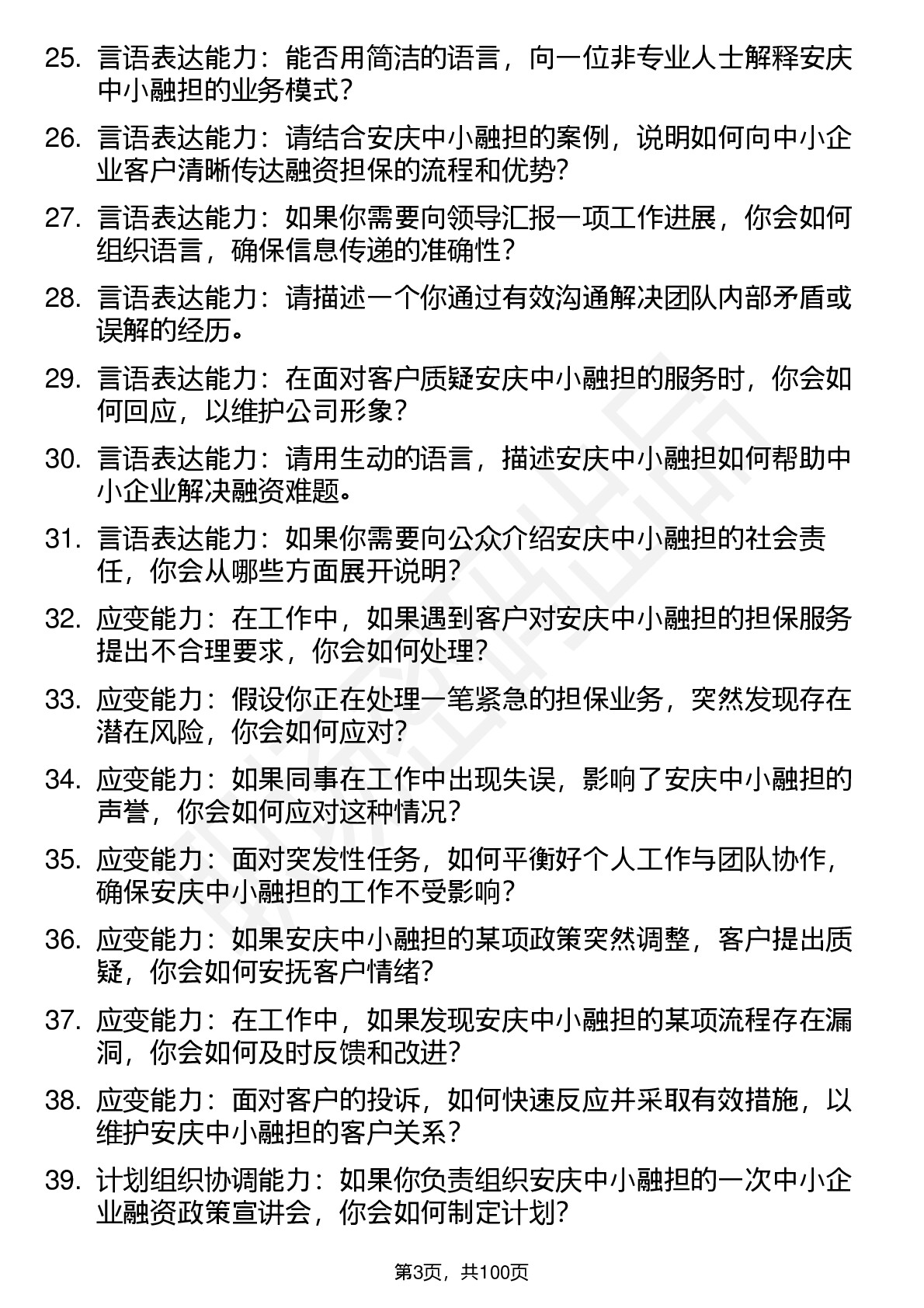 25. 言语表达能力：能否用简洁的语言，向一位非专业人士解释安庆中小融担的业务模式？

26. 言语表达能力：请结合安庆中小融担的案例，说明如何向中小企业客户清晰传达融资担保的流程和优势？

27. 言语表达能力：如果你需要向领导汇报一项工作进展，你会如何组织语言，确保信息传递的准确性？

28. 言语表达能力：请描述一个你通过有效沟通解决团队内部矛盾或误解的经历。

29. 言语表达能力：在面对客户质疑安庆中小融担的服务时，你会如何回应，以维护公司形象？

30. 言语表达能力：请用生动的语言，描述安庆中小融担如何帮助中小企业解决融资难题。

31. 言语表达能力：如果你需要向公众介绍安庆中小融担的社会责任，你会从哪些方面展开说明？

32. 应变能力：在工作中，如果遇到客户对安庆中小融担的担保服务提出不合理要求，你会如何处理？

33. 应变能力：假设你正在处理一笔紧急的担保业务，突然发现存在潜在风险，你会如何应对？

34. 应变能力：如果同事在工作中出现失误，影响了安庆中小融担的声誉，你会如何应对这种情况？

35. 应变能力：面对突发性任务，如何平衡好个人工作与团队协作，确保安庆中小融担的工作不受影响？

36. 应变能力：如果安庆中小融担的某项政策突然调整，客户提出质疑，你会如何安抚客户情绪？

37. 应变能力：在工作中，如果发现安庆中小融担的某项流程存在漏洞，你会如何及时反馈和改进？

38. 应变能力：面对客户的投诉，如何快速反应并采取有效措施，以维护安庆中小融担的客户关系？

39. 计划组织协调能力：如果你负责组织安庆中小融担的一次中小企业融资政策宣讲会，你会如何制定计划？

第3页，共100页